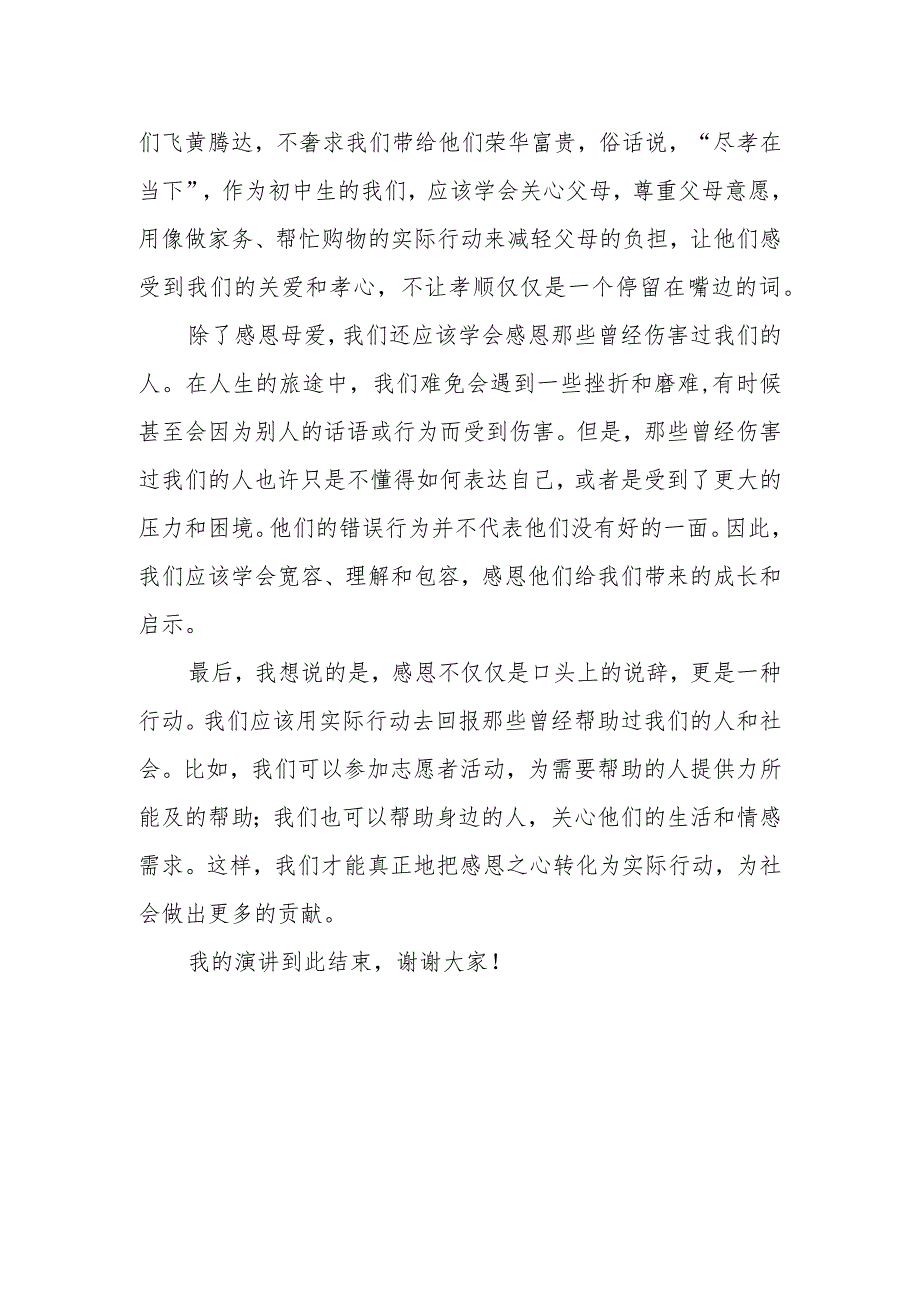 们飞黄腾达，不奢求我们带给他们荣华富贵，俗话说，“尽孝在当下”，作为初中生的我们，应该学会关心父母，尊重父母意愿，用像做家务、帮忙购物的实际行动来减轻父母的负担，让他们感受到我们的关爱和孝心，不让孝顺仅仅是一个停留在嘴边的词。

除了感恩母爱，我们还应该学会感恩那些曾经伤害过我们的人。在人生的旅途中，我们难免会遇到一些挫折和磨难，有时候甚至会因为别人的话语或行为而受到伤害。但是，那些曾经伤害过我们的人也许只是不懂得如何表达自己，或者是受到了更大的压力和困境。他们的错误行为并不代表他们没有好的一面。因此，我们应该学会宽容、理解和包容，感恩他们给我们带来的成长和启示。

最后，我想说的是，感恩不仅仅是口头上的说辞，更是一种行动。我们应该用实际行动去回报那些曾经帮助过我们的人和社会。比如，我们可以参加志愿者活动，为需要帮助的人提供力所能及的帮助；我们也可以帮助身边的人，关心他们的生活和情感需求。这样，我们才能真正地把感恩之心转化为实际行动，为社会做出更多的贡献。

我的演讲到此结束，谢谢大家！